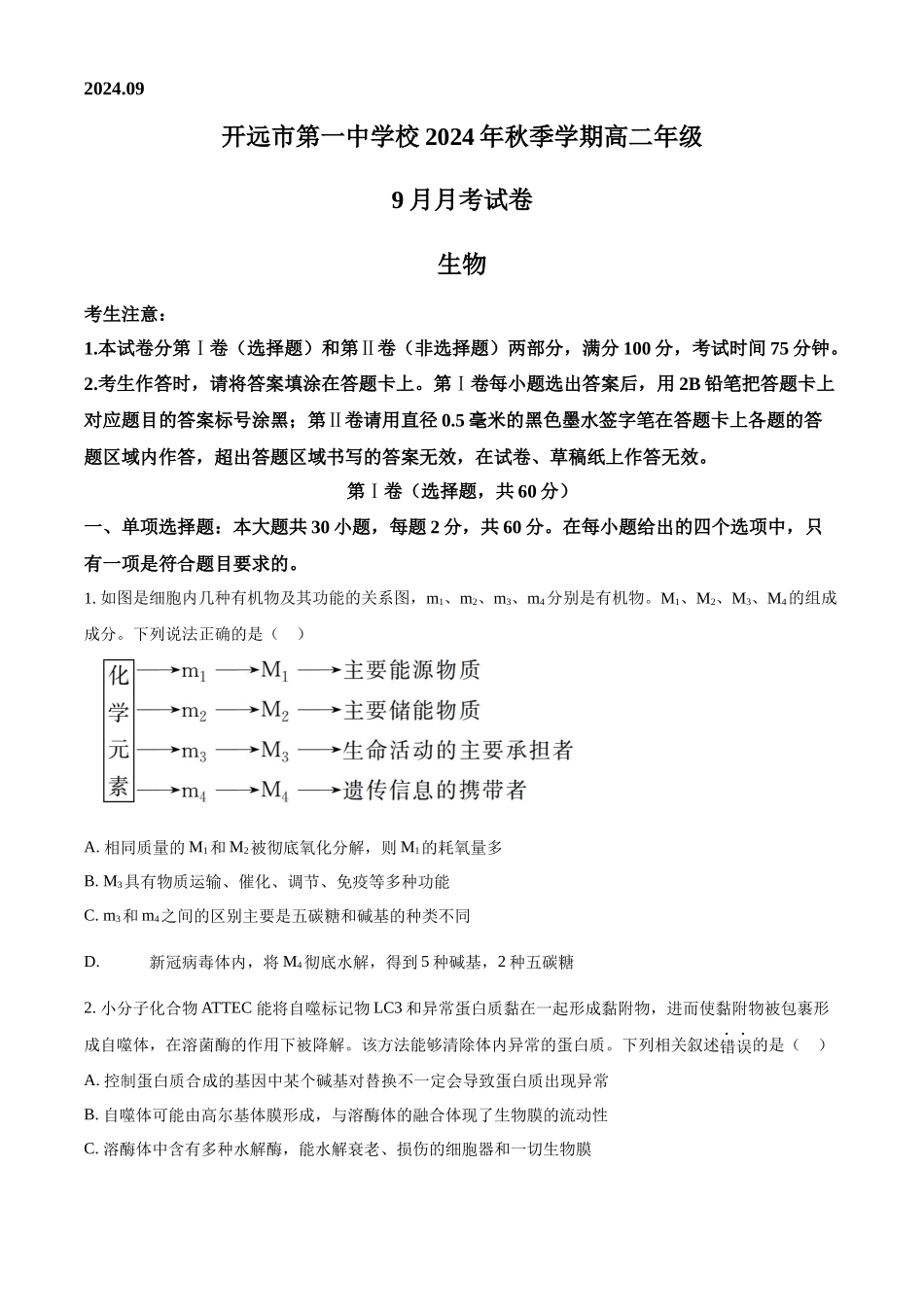 2024.09

开远市第一中学校 2024 年秋季学期高二年级

9 月月考试卷

生物

考生注意：

1.本试卷分第Ⅰ卷（选择题）和第Ⅱ卷（非选择题）两部分，满分 100 分，考试时间 75 分钟。

2.考生作答时，请将答案填涂在答题卡上。第Ⅰ卷每小题选出答案后，用 2B 铅笔把答题卡上对应题目的答案标号涂黑；第Ⅱ卷请用直径 0.5 毫米的黑色墨水签字笔在答题卡上各题的答题区域内作答，超出答题区域书写的答案无效，在试卷、草稿纸上作答无效。

第Ⅰ卷（选择题，共 60 分）

一、单项选择题：本大题共 30 小题，每题 2 分，共 60 分。在每小题给出的四个选项中，只有一项是符合题目要求的。

1. 如图是细胞内几种有机物及其功能的关系图，$m_1$、$m_2$、$m_3$、$m_4$ 分别是有机物。$M_1$、$M_2$、$M_3$、$M_4$ 的组成成分。下列说法正确的是（　）

化学元素

$m_1$ → $M_1$ → 主要能源物质

$m_2$ → $M_2$ → 主要储能物质

$m_3$ → $M_3$ → 生命活动的主要承担者

$m_4$ → $M_4$ → 遗传信息的携带者

A. 相同质量的 $M_1$ 和 $M_2$ 被彻底氧化分解，则 $M_1$ 的耗氧量多

B. $M_3$ 具有物质运输、催化、调节、免疫等多种功能

C. $m_3$ 和 $m_4$ 之间的区别主要是五碳糖和碱基的种类不同

D. 新冠病毒体内，将 $M_4$ 彻底水解，得到 5 种碱基，2 种五碳糖

2. 小分子化合物 ATTEC 能将自噬标记物 LC3 和异常蛋白质黏在一起形成黏附物，进而使黏附物被包裹形成自噬体，在溶菌酶的作用下被降解。该方法能够清除体内异常的蛋白质。下列相关叙述错误的是（　）

A. 控制蛋白质合成的基因中某个碱基对替换不一定会导致蛋白质出现异常

B. 自噬体可能由高尔基体膜形成，与溶酶体的融合体现了生物膜的流动性

C. 溶酶体中含有多种水解酶，能水解衰老、损伤的细胞器和一切生物膜